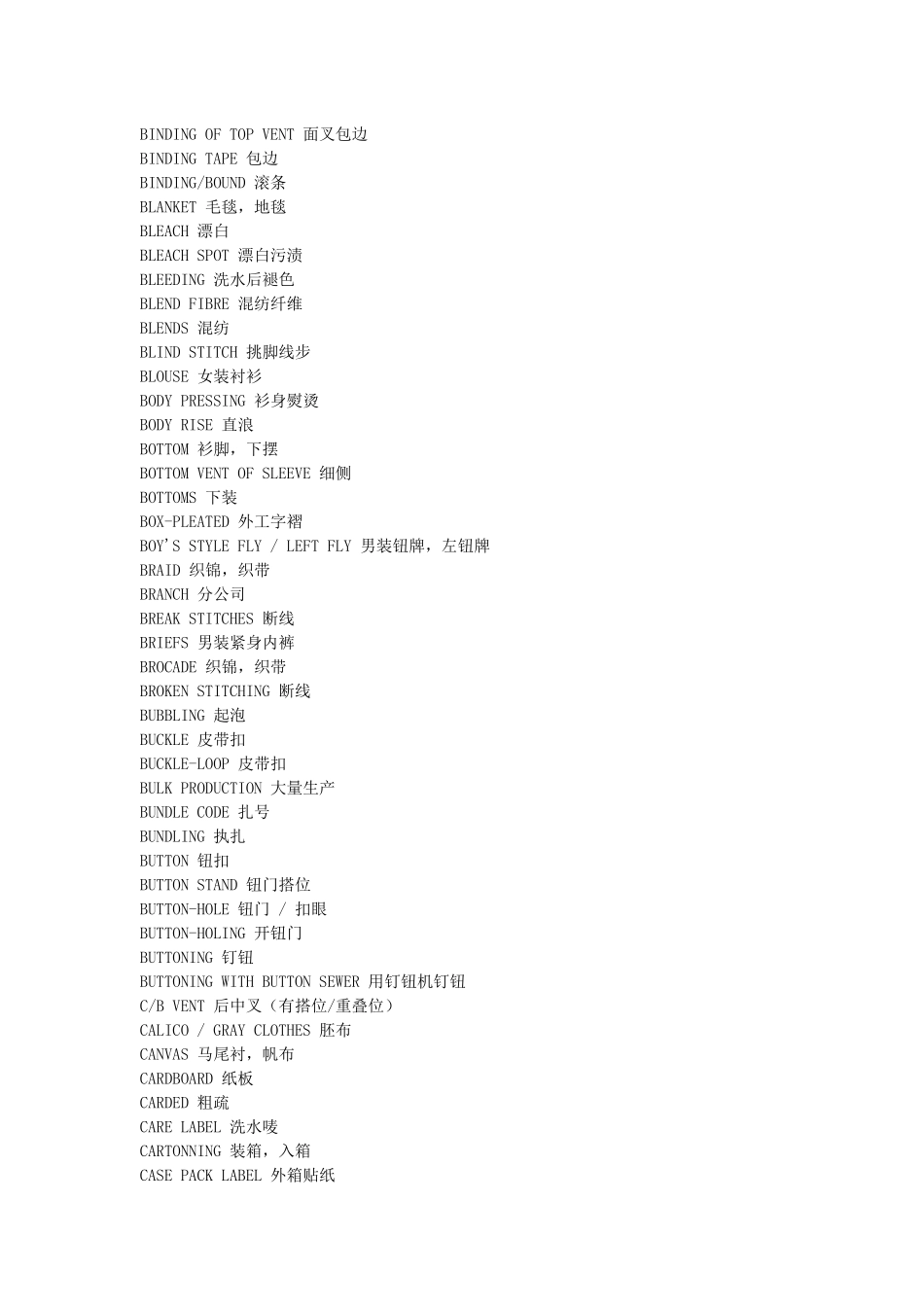 BINDING OF TOP VENT 面叉包边
BINDING TAPE 包边
BINDING/BOUND 滚条
BLANKET 毛毯，地毯
BLEACH 漂白
BLEACH SPOT 漂白污渍
BLEEDING 洗水后褪色
BLEND FIBRE 混纺纤维
BLENDS 混纺
BLIND STITCH 挑脚线步
BLOUSE 女装衬衫
BODY PRESSING 衫身熨烫
BODY RISE 直浪
BOTTOM 衫脚，下摆
BOTTOM VENT OF SLEEVE 细侧
BOTTOMS 下装
BOX-PLEATED 外工字褶
BOY'S STYLE FLY / LEFT FLY 男装钮牌，左钮牌
BRAID 织锦，织带
BRANCH 分公司
BREAK STITCHES 断线
BRIEFS 男装紧身内裤
BROCADE 织锦，织带
BROKEN STITCHING 断线
BUBBLING 起泡
BUCKLE 皮带扣
BUCKLE-LOOP 皮带扣
BULK PRODUCTION 大量生产
BUNDLE CODE 扎号
BUNDLING 执扎
BUTTON 钮扣
BUTTON STAND 钮门搭位
BUTTON-HOLE 钮门 / 扣眼
BUTTON-HOLING 开钮门
BUTTONING 钉钮
BUTTONING WITH BUTTON SEWER 用钉钮机钉钮
C/B VENT 后中叉（有搭位/重叠位）
CALICO / GRAY CLOTHES 胚布
CANVAS 马尾衬，帆布
CARDBOARD 纸板
CARDED 粗疏
CARE LABEL 洗水唛
CARTONNING 装箱，入箱
CASE PACK LABEL 外箱贴纸